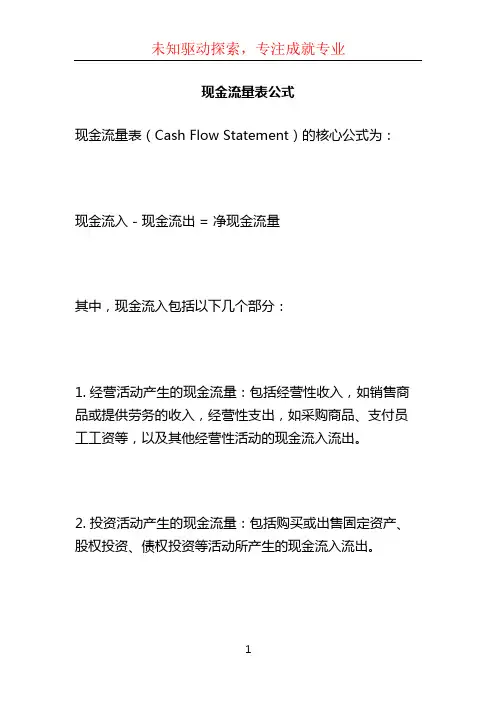 未知驱动探索，专注成就专业

现金流量表公式

现金流量表（Cash Flow Statement）的核心公式为：

现金流入 - 现金流出 = 净现金流量

其中，现金流入包括以下几个部分：

1. 经营活动产生的现金流量：包括经营性收入，如销售商品或提供劳务的收入，经营性支出，如采购商品、支付员工工资等，以及其他经营性活动的现金流入流出。

2. 投资活动产生的现金流量：包括购买或出售固定资产、股权投资、债权投资等活动所产生的现金流入流出。

1